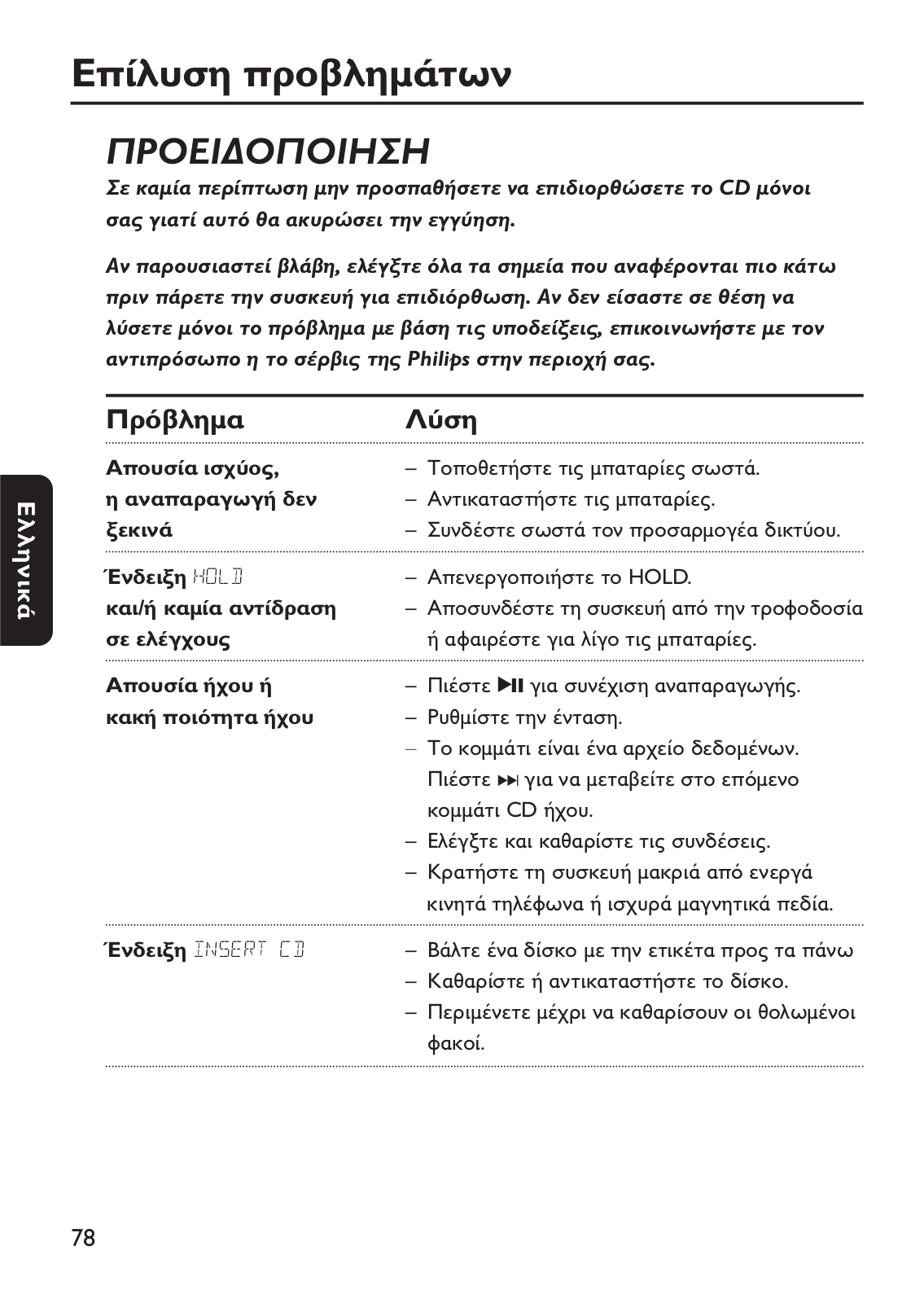 Επίλυση προβλημάτων

ΠΡΟΕΙΔΟΠΟΙΗΣΗ

Σε καμία περίπτωση μην προσπαθήσετε να επιδιορθώσετε το CD μόνοι σας γιατί αυτό θα ακυρώσει την εγγύηση.

Αν παρουσιαστεί βλάβη, ελέγξτε όλα τα σημεία που αναφέρονται πιο κάτω πριν πάρετε την συσκευή για επιδιόρθωση. Αν δεν είσαστε σε θέση να λύσετε μόνοι το πρόβλημα με βάση τις υποδείξεις, επικοινωνήστε με τον αντιπρόσωπο η το σέρβις της Philips στην περιοχή σας.

Ελληνικά

| Πρόβλημα | Λύση |
|---|---|
| Απουσία ισχύος, η αναπαραγωγή δεν ξεκινά | – Τοποθετήστε τις μπαταρίες σωστά. – Αντικαταστήστε τις μπαταρίες. – Συνδέστε σωστά τον προσαρμογέα δικτύου. |
| Ένδειξη HOLD και/ή καμία αντίδραση σε ελέγχους | – Απενεργοποιήστε το HOLD. – Αποσυνδέστε τη συσκευή από την τροφοδοσία ή αφαιρέστε για λίγο τις μπαταρίες. |
| Απουσία ήχου ή κακή ποιότητα ήχου | – Πιέστε ▶II για συνέχιση αναπαραγωγής. – Ρυθμίστε την ένταση. – Το κομμάτι είναι ένα αρχείο δεδομένων. Πιέστε ▶▶I για να μεταβείτε στο επόμενο κομμάτι CD ήχου. – Ελέγξτε και καθαρίστε τις συνδέσεις. – Κρατήστε τη συσκευή μακριά από ενεργά κινητά τηλέφωνα ή ισχυρά μαγνητικά πεδία. |
| Ένδειξη INSERT CD | – Βάλτε ένα δίσκο με την ετικέτα προς τα πάνω – Καθαρίστε ή αντικαταστήστε το δίσκο. – Περιμένετε μέχρι να καθαρίσουν οι θολωμένοι φακοί. |

78